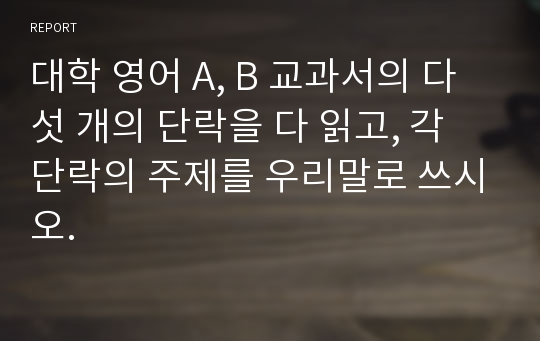 REPORT

대학 영어 A, B 교과서의 다섯 개의 단락을 다 읽고, 각 단락의 주제를 우리말로 쓰시오.